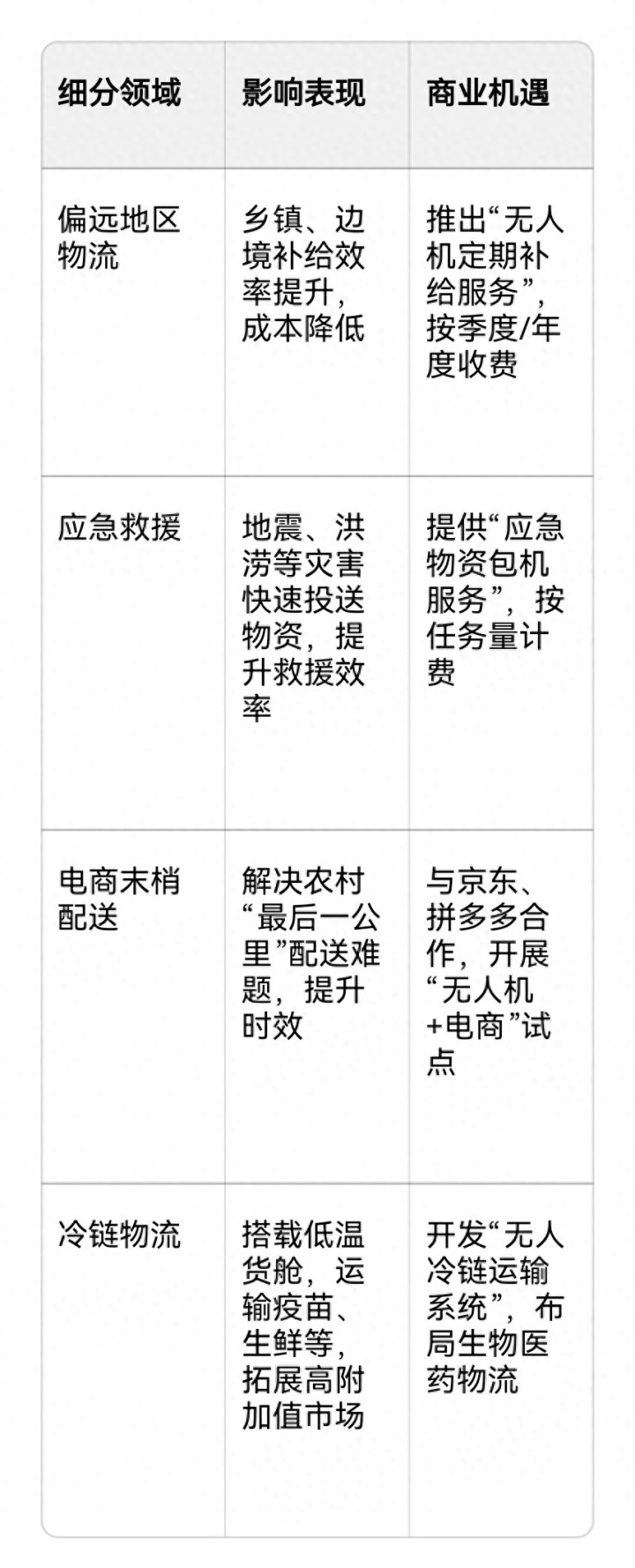 | 细分领域 | 影响表现 | 商业机遇 |
|---|---|---|
| 偏远地区物流 | 乡镇、边境补给效率提升，成本降低 | 推出“无人机定期补给服务”，按季度/年度收费 |
| 应急救援 | 地震、洪涝等灾害快速投送物资，提升救援效率 | 提供“应急物资包机服务”，按任务量计费 |
| 电商末梢配送 | 解决农村“最后一公里”配送难题，提升时效 | 与京东、拼多多合作，开展“无人机+电商”试点 |
| 冷链物流 | 搭载低温货舱，运输疫苗、生鲜等，拓展高附加值市场 | 开发“无人冷链运输系统”，布局生物医药物流 |